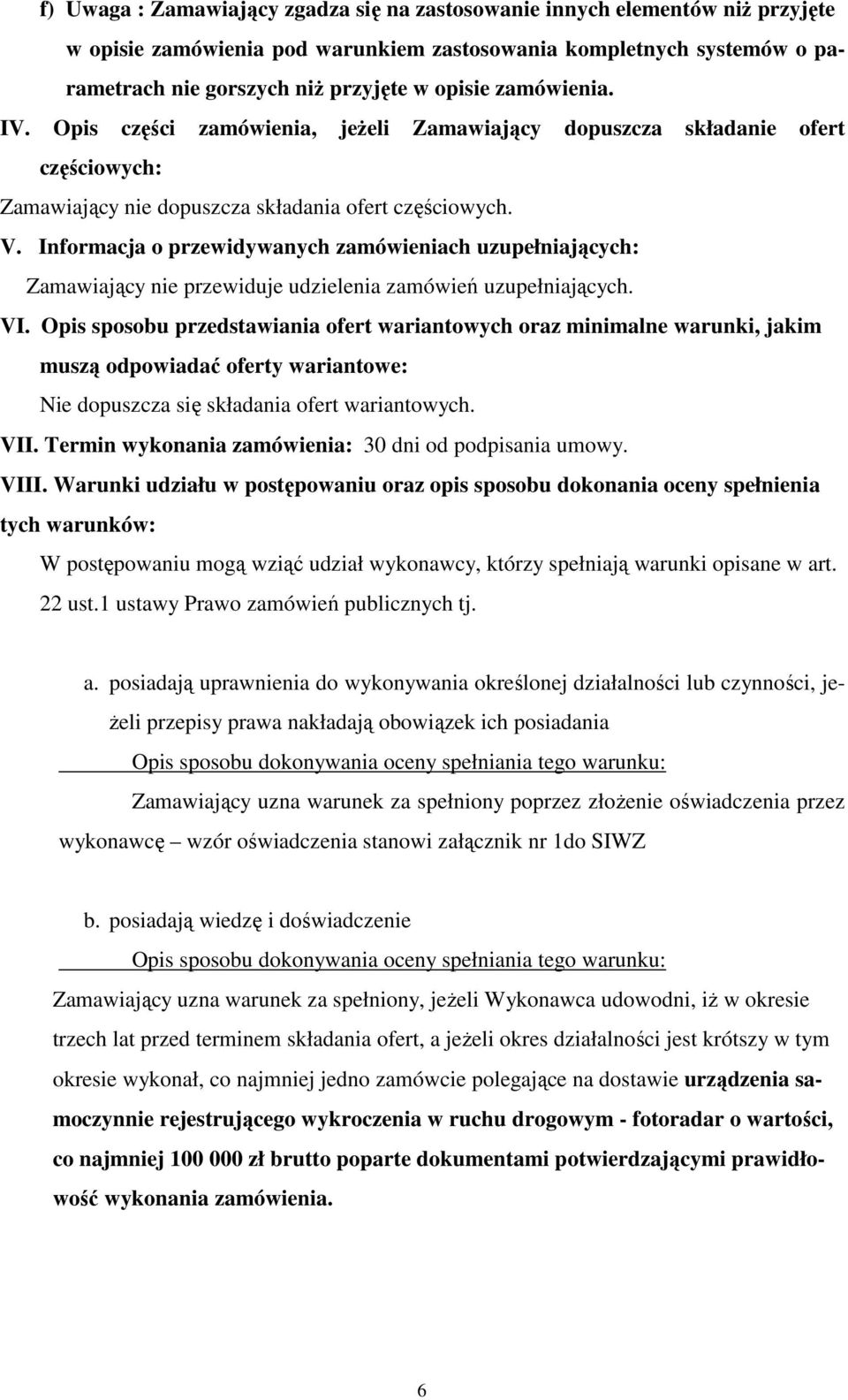 f) Uwaga : Zamawiający zgadza się na zastosowanie innych elementów niż przyjęte w opisie zamówienia pod warunkiem zastosowania kompletnych systemów o parametrach nie gorszych niż przyjęte w opisie zamówienia.

IV. Opis części zamówienia, jeżeli Zamawiający dopuszcza składanie ofert częściowych:

Zamawiający nie dopuszcza składania ofert częściowych.

V. Informacja o przewidywanych zamówieniach uzupełniających:

Zamawiający nie przewiduje udzielenia zamówień uzupełniających.

VI. Opis sposobu przedstawiania ofert wariantowych oraz minimalne warunki, jakim muszą odpowiadać oferty wariantowe:

Nie dopuszcza się składania ofert wariantowych.

VII. Termin wykonania zamówienia: 30 dni od podpisania umowy.

VIII. Warunki udziału w postępowaniu oraz opis sposobu dokonania oceny spełnienia tych warunków:

W postępowaniu mogą wziąć udział wykonawcy, którzy spełniają warunki opisane w art. 22 ust.1 ustawy Prawo zamówień publicznych tj.

a. posiadają uprawnienia do wykonywania określonej działalności lub czynności, jeżeli przepisy prawa nakładają obowiązek ich posiadania

Opis sposobu dokonywania oceny spełniania tego warunku:

Zamawiający uzna warunek za spełniony poprzez złożenie oświadczenia przez wykonawcę – wzór oświadczenia stanowi załącznik nr 1do SIWZ

b. posiadają wiedzę i doświadczenie

Opis sposobu dokonywania oceny spełniania tego warunku:

Zamawiający uzna warunek za spełniony, jeżeli Wykonawca udowodni, iż w okresie trzech lat przed terminem składania ofert, a jeżeli okres działalności jest krótszy w tym okresie wykonał, co najmniej jedno zamówcie polegające na dostawie urządzenia samoczynnie rejestrującego wykroczenia w ruchu drogowym - fotoradar o wartości, co najmniej 100 000 zł brutto poparte dokumentami potwierdzającymi prawidłowość wykonania zamówienia.

6